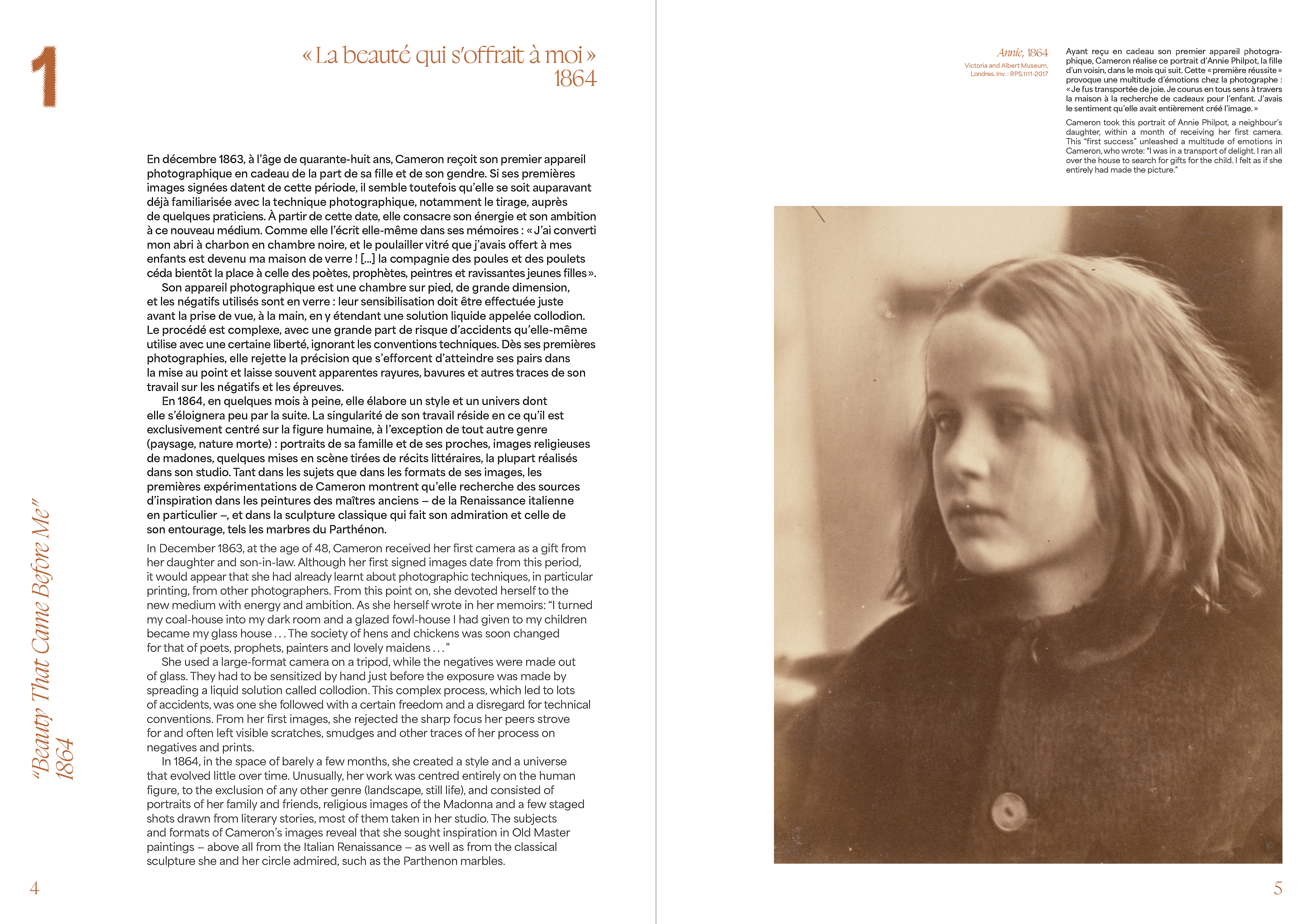 1

« La beauté qui s'offrait à moi »
1864

En décembre 1863, à l'âge de quarante-huit ans, Cameron reçoit son premier appareil photographique en cadeau de la part de sa fille et de son gendre. Si ses premières images signées datent de cette période, il semble toutefois qu'elle se soit auparavant déjà familiarisée avec la technique photographique, notamment le tirage, auprès de quelques praticiens. À partir de cette date, elle consacre son énergie et son ambition à ce nouveau médium. Comme elle l'écrit elle-même dans ses mémoires : « J'ai converti mon abri à charbon en chambre noire, et le poulailler vitré que j'avais offert à mes enfants est devenu ma maison de verre ! [...] la compagnie des poules et des poulets céda bientôt la place à celle des poètes, prophètes, peintres et ravissantes jeunes filles ».

Son appareil photographique est une chambre sur pied, de grande dimension, et les négatifs utilisés sont en verre : leur sensibilisation doit être effectuée juste avant la prise de vue, à la main, en y étendant une solution liquide appelée collodion. Le procédé est complexe, avec une grande part de risque d'accidents qu'elle-même utilise avec une certaine liberté, ignorant les conventions techniques. Dès ses premières photographies, elle rejette la précision que s'efforcent d'atteindre ses pairs dans la mise au point et laisse souvent apparentes rayures, bavures et autres traces de son travail sur les négatifs et les épreuves.

En 1864, en quelques mois à peine, elle élabore un style et un univers dont elle s'éloignera peu par la suite. La singularité de son travail réside en ce qu'il est exclusivement centré sur la figure humaine, à l'exception de tout autre genre (paysage, nature morte) : portraits de sa famille et de ses proches, images religieuses de madones, quelques mises en scène tirées de récits littéraires, la plupart réalisés dans son studio. Tant dans les sujets que dans les formats de ses images, les premières expérimentations de Cameron montrent qu'elle recherche des sources d'inspiration dans les peintures des maîtres anciens – de la Renaissance italienne en particulier –, et dans la sculpture classique qui fait son admiration et celle de son entourage, tels les marbres du Parthénon.

In December 1863, at the age of 48, Cameron received her first camera as a gift from her daughter and son-in-law. Although her first signed images date from this period, it would appear that she had already learnt about photographic techniques, in particular printing, from other photographers. From this point on, she devoted herself to the new medium with energy and ambition. As she herself wrote in her memoirs: "I turned my coal-house into my dark room and a glazed fowl-house I had given to my children became my glass house . . . The society of hens and chickens was soon changed for that of poets, prophets, painters and lovely maidens . . ."

She used a large-format camera on a tripod, while the negatives were made out of glass. They had to be sensitized by hand just before the exposure was made by spreading a liquid solution called collodion. This complex process, which led to lots of accidents, was one she followed with a certain freedom and a disregard for technical conventions. From her first images, she rejected the sharp focus her peers strove for and often left visible scratches, smudges and other traces of her process on negatives and prints.

In 1864, in the space of barely a few months, she created a style and a universe that evolved little over time. Unusually, her work was centred entirely on the human figure, to the exclusion of any other genre (landscape, still life), and consisted of portraits of her family and friends, religious images of the Madonna and a few staged shots drawn from literary stories, most of them taken in her studio. The subjects and formats of Cameron's images reveal that she sought inspiration in Old Master paintings – above all from the Italian Renaissance – as well as from the classical sculpture she and her circle admired, such as the Parthenon marbles.

"Beauty That Came Before Me"
1864

4

Annie, 1864
Victoria and Albert Museum, Londres. Inv. : RPS.1111-2017

Ayant reçu en cadeau son premier appareil photographique, Cameron réalise ce portrait d'Annie Philpot, la fille d'un voisin, dans le mois qui suit. Cette « première réussite » provoque une multitude d'émotions chez la photographe : « Je fus transportée de joie. Je courus en tous sens à travers la maison à la recherche de cadeaux pour l'enfant. J'avais le sentiment qu'elle avait entièrement créé l'image. »

Cameron took this portrait of Annie Philpot, a neighbour's daughter, within a month of receiving her first camera. This "first success" unleashed a multitude of emotions in Cameron, who wrote: "I was in a transport of delight. I ran all over the house to search for gifts for the child. I felt as if she entirely had made the picture."

5